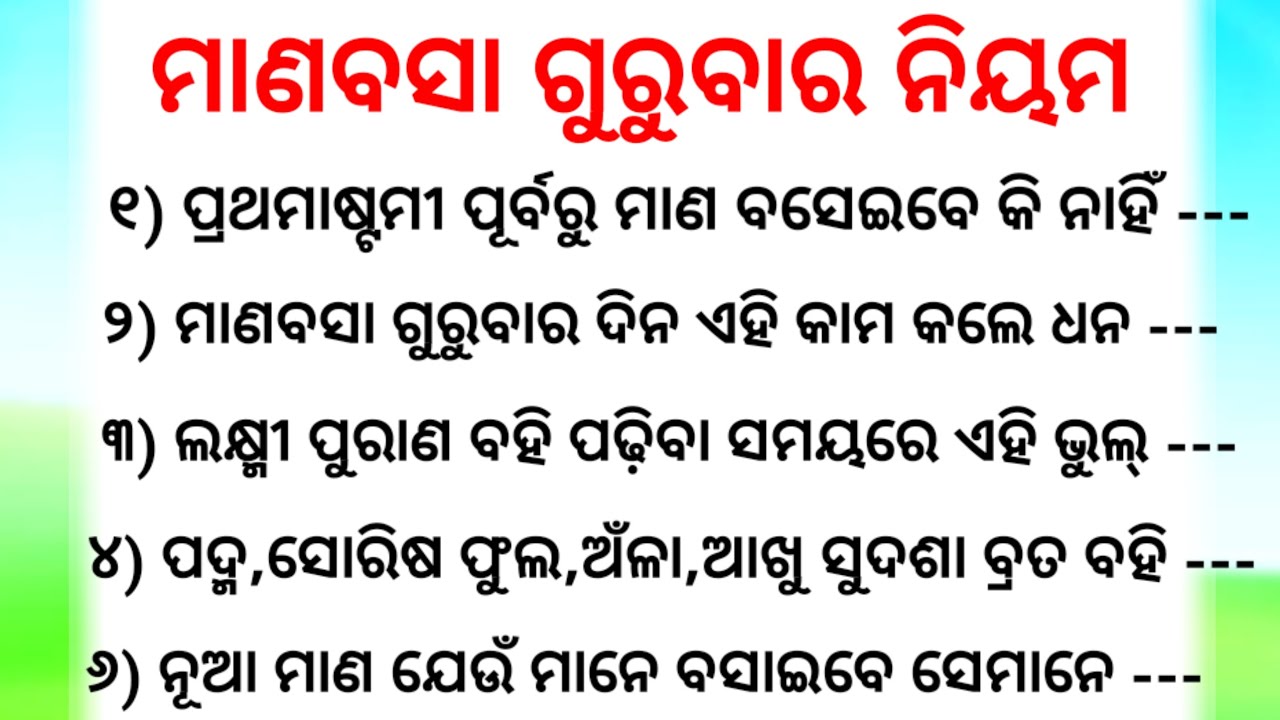 ମାଣବସା ଗୁରୁବାର ନିୟମ

୧) ପ୍ରଥମାଷ୍ଟମୀ ପୂର୍ବରୁ ମାଣ ବସେଇବେ କି ନାହିଁ ---

୨) ମାଣବସା ଗୁରୁବାର ଦିନ ଏହି କାମ କଲେ ଧନ ---

୩) ଲକ୍ଷ୍ମୀ ପୁରାଣ ବହି ପଢ଼ିବା ସମୟରେ ଏହି ଭୁଲ୍ ---

୪) ପଦ୍ମ,ସୋରିଷ ଫୁଲ,ଅଁଳା,ଆଖୁ ସୁଦଶା ବ୍ରତ ବହି ---

୬) ନୂଆ ମାଣ ଯେଉଁ ମାନେ ବସାଇବେ ସେମାନେ ---